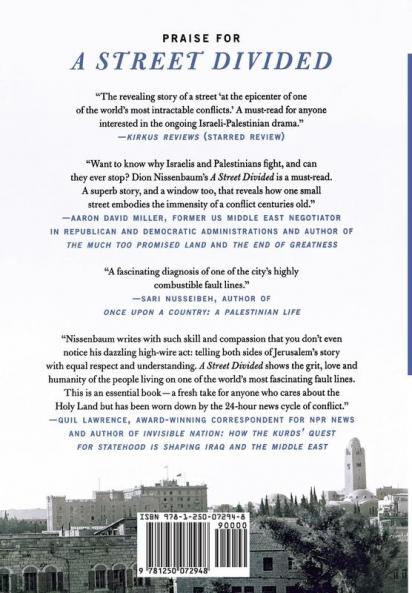 PRAISE FOR
A STREET DIVIDED

"The revealing story of a street 'at the epicenter of one of the world's most intractable conflicts.' A must-read for anyone interested in the ongoing Israeli-Palestinian drama."
—KIRKUS REVIEWS (STARRED REVIEW)

"Want to know why Israelis and Palestinians fight, and can they ever stop? Dion Nissenbaum's A Street Divided is a must-read. A superb story, and a window too, that reveals how one small street embodies the immensity of a conflict centuries old."
—AARON DAVID MILLER, FORMER US MIDDLE EAST NEGOTIATOR IN REPUBLICAN AND DEMOCRATIC ADMINISTRATIONS AND AUTHOR OF THE MUCH TOO PROMISED LAND AND THE END OF GREATNESS

"A fascinating diagnosis of one of the city's highly combustible fault lines."
—SARI NUSSEIBEH, AUTHOR OF ONCE UPON A COUNTRY: A PALESTINIAN LIFE

"Nissenbaum writes with such skill and compassion that you don't even notice his dazzling high-wire act: telling both sides of Jerusalem's story with equal respect and understanding. A Street Divided shows the grit, love and humanity of the people living on one of the world's most fascinating fault lines. This is an essential book—a fresh take for anyone who cares about the Holy Land but has been worn down by the 24-hour news cycle of conflict."
—QUIL LAWRENCE, AWARD-WINNING CORRESPONDENT FOR NPR NEWS AND AUTHOR OF INVISIBLE NATION: HOW THE KURDS' QUEST FOR STATEHOOD IS SHAPING IRAQ AND THE MIDDLE EAST

ISBN 978-1-250-07294-8
90000
9 781250 072948